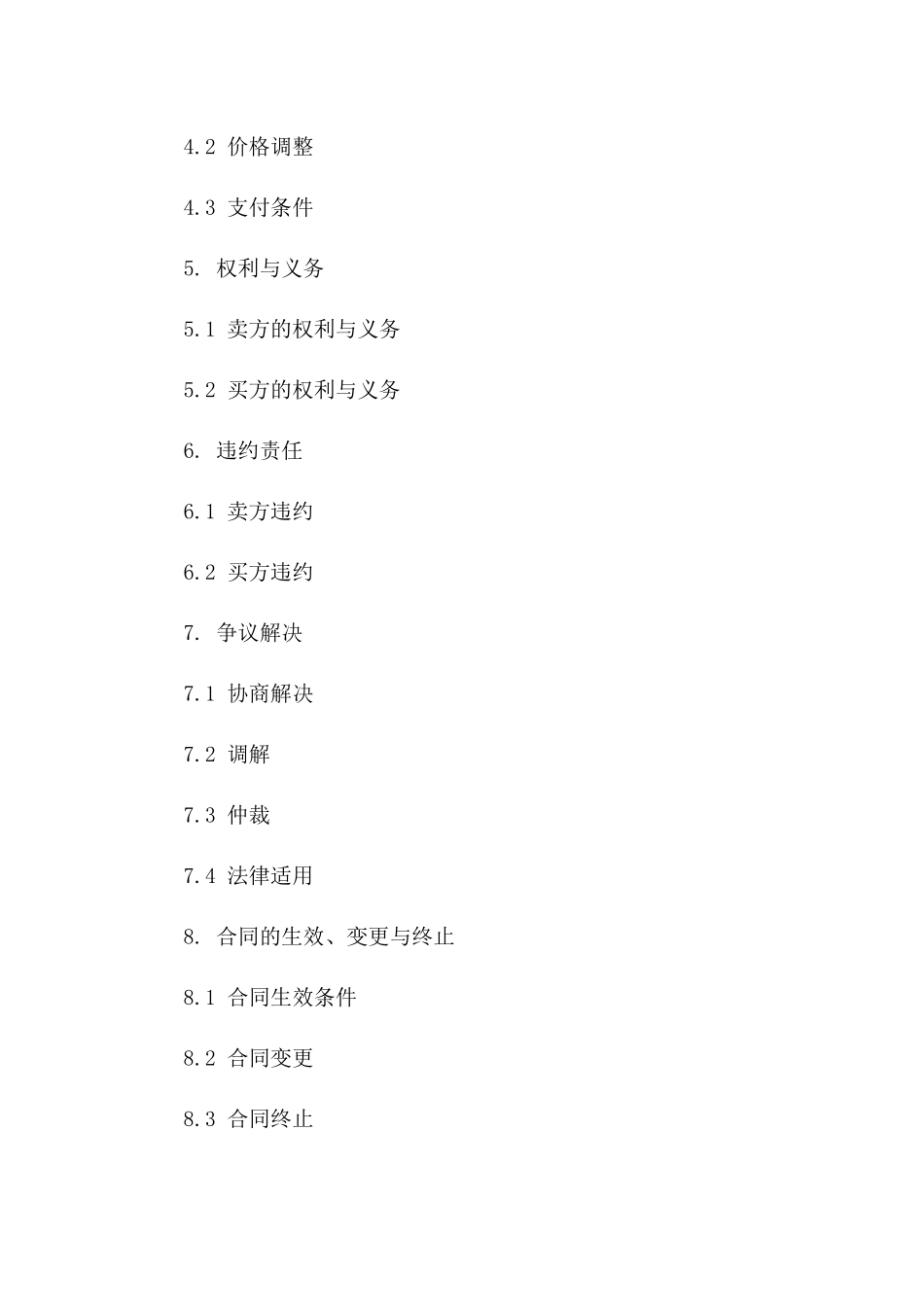 4.2 价格调整

4.3 支付条件

5. 权利与义务

5.1 卖方的权利与义务

5.2 买方的权利与义务

6. 违约责任

6.1 卖方违约

6.2 买方违约

7. 争议解决

7.1 协商解决

7.2 调解

7.3 仲裁

7.4 法律适用

8. 合同的生效、变更与终止

8.1 合同生效条件

8.2 合同变更

8.3 合同终止